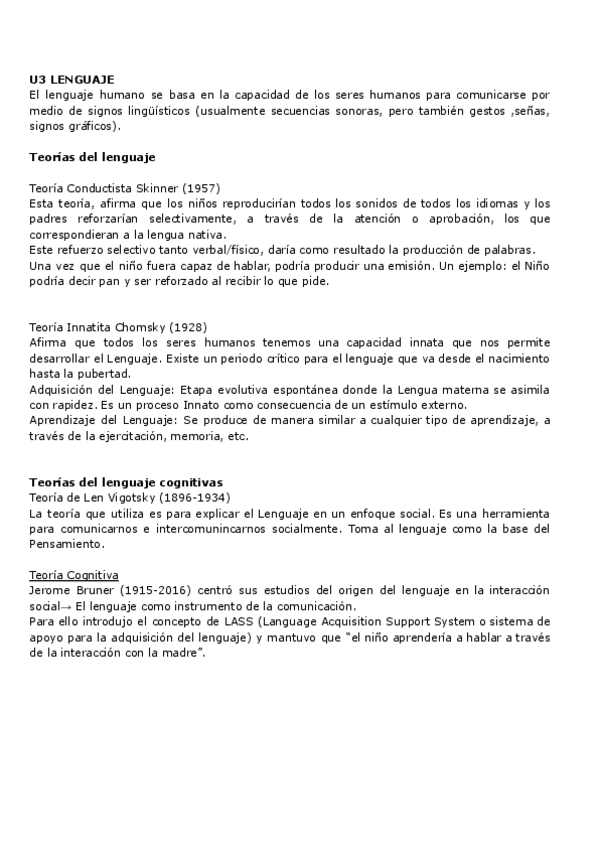 U3 LENGUAJE
El lenguaje humano se basa en la capacidad de los seres humanos para comunicarse por medio de signos lingüísticos (usualmente secuencias sonoras, pero también gestos ,señas, signos gráficos).

Teorías del lenguaje

Teoría Conductista Skinner (1957)
Esta teoría, afirma que los niños reproducirían todos los sonidos de todos los idiomas y los padres reforzarían selectivamente, a través de la atención o aprobación, los que correspondieran a la lengua nativa.
Este refuerzo selectivo tanto verbal/físico, daría como resultado la producción de palabras.
Una vez que el niño fuera capaz de hablar, podría producir una emisión. Un ejemplo: el Niño podría decir pan y ser reforzado al recibir lo que pide.

Teoría Innatita Chomsky (1928)
Afirma que todos los seres humanos tenemos una capacidad innata que nos permite desarrollar el Lenguaje. Existe un periodo crítico para el lenguaje que va desde el nacimiento hasta la pubertad.
Adquisición del Lenguaje: Etapa evolutiva espontánea donde la Lengua materna se asimila con rapidez. Es un proceso Innato como consecuencia de un estímulo externo.
Aprendizaje del Lenguaje: Se produce de manera similar a cualquier tipo de aprendizaje, a través de la ejercitación, memoria, etc.

Teorías del lenguaje cognitivas
Teoría de Len Vigotsky (1896-1934)
La teoría que utiliza es para explicar el Lenguaje en un enfoque social. Es una herramienta para comunicarnos e intercomunincarnos socialmente. Toma al lenguaje como la base del Pensamiento.

Teoría Cognitiva
Jerome Bruner (1915-2016) centró sus estudios del origen del lenguaje en la interacción social→ El lenguaje como instrumento de la comunicación.
Para ello introdujo el concepto de LASS (Language Acquisition Support System o sistema de apoyo para la adquisición del lenguaje) y mantuvo que "el niño aprendería a hablar a través de la interacción con la madre".